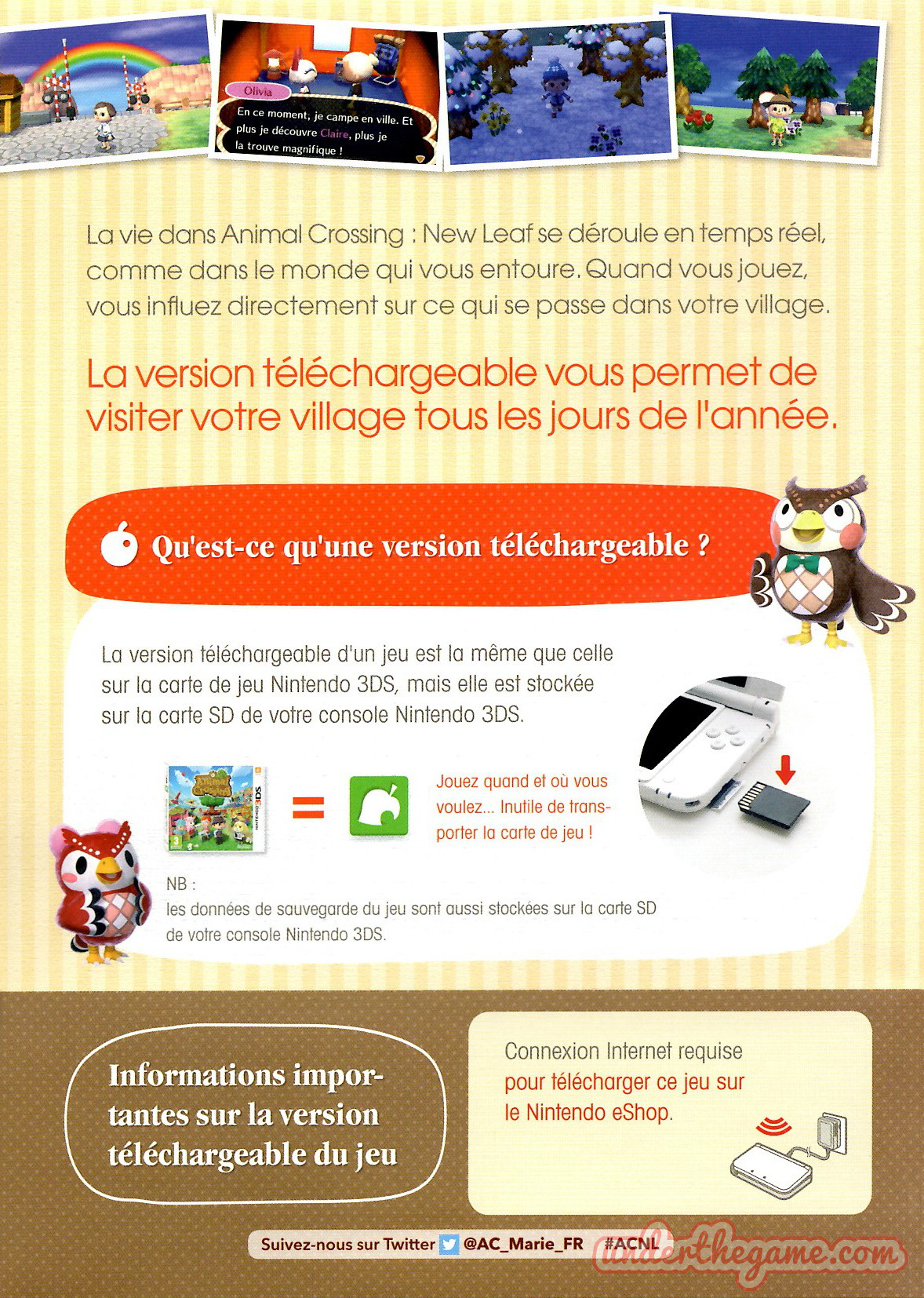 Olivia

En ce moment, je campe en ville. Et plus je découvre Claire, plus je la trouve magnifique !

La vie dans Animal Crossing : New Leaf se déroule en temps réel, comme dans le monde qui vous entoure. Quand vous jouez, vous influez directement sur ce qui se passe dans votre village.

La version téléchargeable vous permet de visiter votre village tous les jours de l'année.

Qu'est-ce qu'une version téléchargeable ?

La version téléchargeable d'un jeu est la même que celle sur la carte de jeu Nintendo 3DS, mais elle est stockée sur la carte SD de votre console Nintendo 3DS.

=

Jouez quand et où vous voulez... Inutile de transporter la carte de jeu !

NB :
les données de sauvegarde du jeu sont aussi stockées sur la carte SD de votre console Nintendo 3DS.

Informations importantes sur la version téléchargeable du jeu

Connexion Internet requise pour télécharger ce jeu sur le Nintendo eShop.

Suivez-nous sur Twitter @AC_Marie_FR #ACNL

underthegame.com